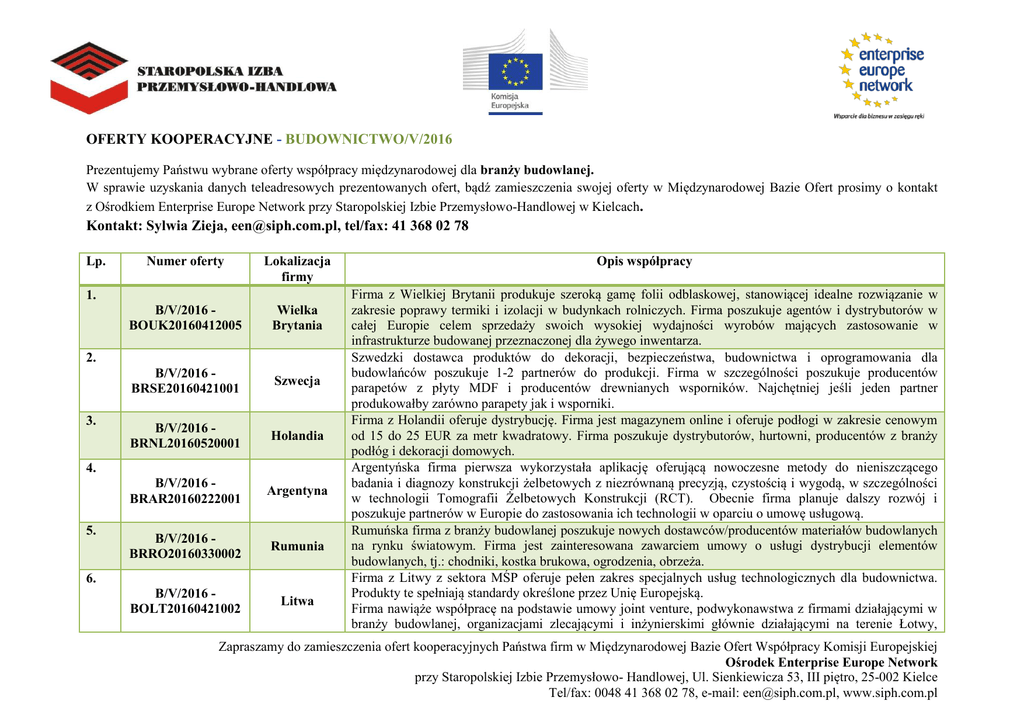 STAROPOLSKA IZBA PRZEMYSŁOWO-HANDLOWA

Komisja Europejska

enterprise europe network

Wsparcie dla biznesu w zasięgu ręki

OFERTY KOOPERACYJNE - BUDOWNICTWO/V/2016

Prezentujemy Państwu wybrane oferty współpracy międzynarodowej dla branży budowlanej.
W sprawie uzyskania danych teleadresowych prezentowanych ofert, bądź zamieszczenia swojej oferty w Międzynarodowej Bazie Ofert prosimy o kontakt z Ośrodkiem Enterprise Europe Network przy Staropolskiej Izbie Przemysłowo-Handlowej w Kielcach.
Kontakt: Sylwia Zieja, een@siph.com.pl, tel/fax: 41 368 02 78

| Lp. | Numer oferty | Lokalizacja firmy | Opis współpracy |
|---|---|---|---|
| 1. | B/V/2016 - BOUK20160412005 | Wielka Brytania | Firma z Wielkiej Brytanii produkuje szeroką gamę folii odblaskowej, stanowiącej idealne rozwiązanie w zakresie poprawy termiki i izolacji w budynkach rolniczych. Firma poszukuje agentów i dystrybutorów w całej Europie celem sprzedaży swoich wysokiej wydajności wyrobów mających zastosowanie w infrastrukturze budowanej przeznaczonej dla żywego inwentarza. |
| 2. | B/V/2016 - BRSE20160421001 | Szwecja | Szwedzki dostawca produktów do dekoracji, bezpieczeństwa, budownictwa i oprogramowania dla budowlańców poszukuje 1-2 partnerów do produkcji. Firma w szczególności poszukuje producentów parapetów z płyty MDF i producentów drewnianych wsporników. Najchętniej jeśli jeden partner produkowałby zarówno parapety jak i wsporniki. |
| 3. | B/V/2016 - BRNL20160520001 | Holandia | Firma z Holandii oferuje dystrybucję. Firma jest magazynem online i oferuje podłogi w zakresie cenowym od 15 do 25 EUR za metr kwadratowy. Firma poszukuje dystrybutorów, hurtowni, producentów z branży podłóg i dekoracji domowych. |
| 4. | B/V/2016 - BRAR20160222001 | Argentyna | Argentyńska firma pierwsza wykorzystała aplikację oferującą nowoczesne metody do nieniszczącego badania i diagnozy konstrukcji żelbetowych z niezrównaną precyzją, czystością i wygodą, w szczególności w technologii Tomografii Żelbetowych Konstrukcji (RCT). Obecnie firma planuje dalszy rozwój i poszukuje partnerów w Europie do zastosowania ich technologii w oparciu o umowę usługową. |
| 5. | B/V/2016 - BRRO20160330002 | Rumunia | Rumuńska firma z branży budowlanej poszukuje nowych dostawców/producentów materiałów budowlanych na rynku światowym. Firma jest zainteresowana zawarciem umowy o usługi dystrybucji elementów budowlanych, tj.: chodniki, kostka brukowa, ogrodzenia, obrzeża. |
| 6. | B/V/2016 - BOLT20160421002 | Litwa | Firma z Litwy z sektora MŚP oferuje pełen zakres specjalnych usług technologicznych dla budownictwa. Produkty te spełniają standardy określone przez Unię Europejską. Firma nawiąże współpracę na podstawie umowy joint venture, podwykonawstwa z firmami działającymi w branży budowlanej, organizacjami zlecającymi i inżynierskimi głównie działającymi na terenie Łotwy, |

Zapraszamy do zamieszczenia ofert kooperacyjnych Państwa firm w Międzynarodowej Bazie Ofert Współpracy Komisji Europejskiej
Ośrodek Enterprise Europe Network
przy Staropolskiej Izbie Przemysłowo- Handlowej, Ul. Sienkiewicza 53, III piętro, 25-002 Kielce
Tel/fax: 0048 41 368 02 78, e-mail: een@siph.com.pl, www.siph.com.pl